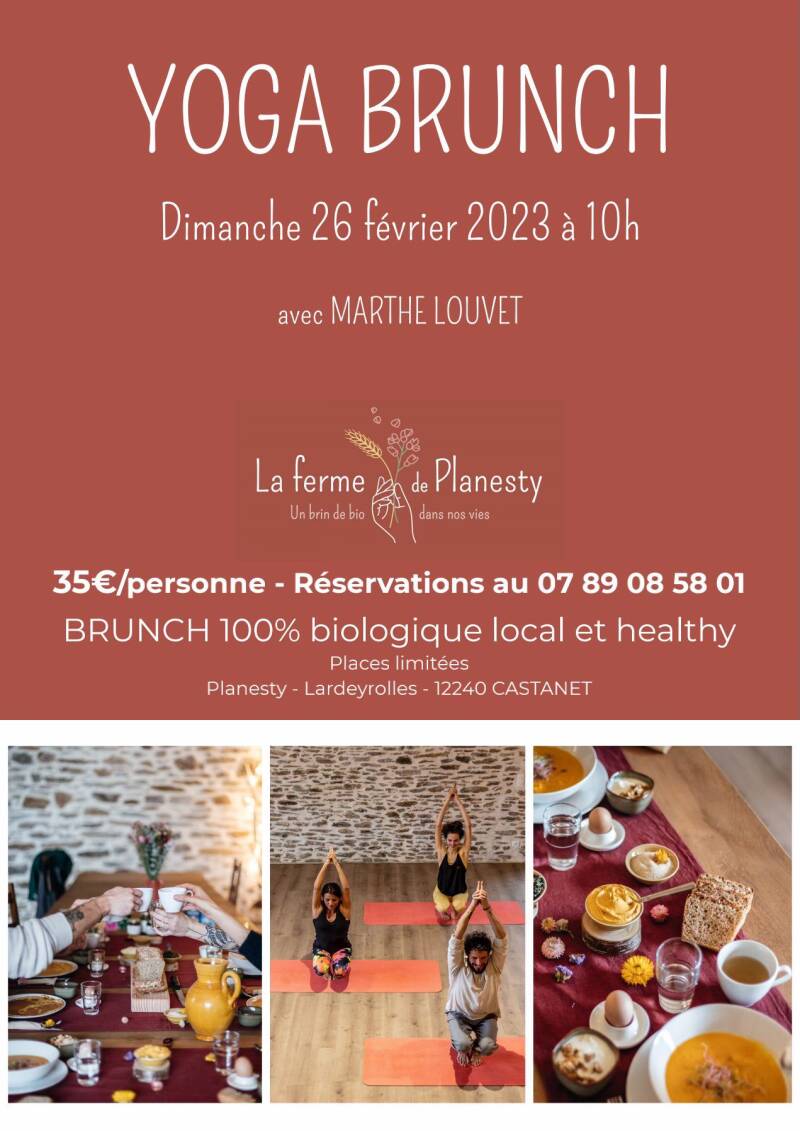 YOGA BRUNCH

Dimanche 26 février 2023 à 10h

avec MARTHE LOUVET

La ferme de Planesty
Un brin de bio dans nos vies

35€/personne - Réservations au 07 89 08 58 01

BRUNCH 100% biologique local et healthy

Places limitées

Planesty - Lardeyrolles - 12240 CASTANET